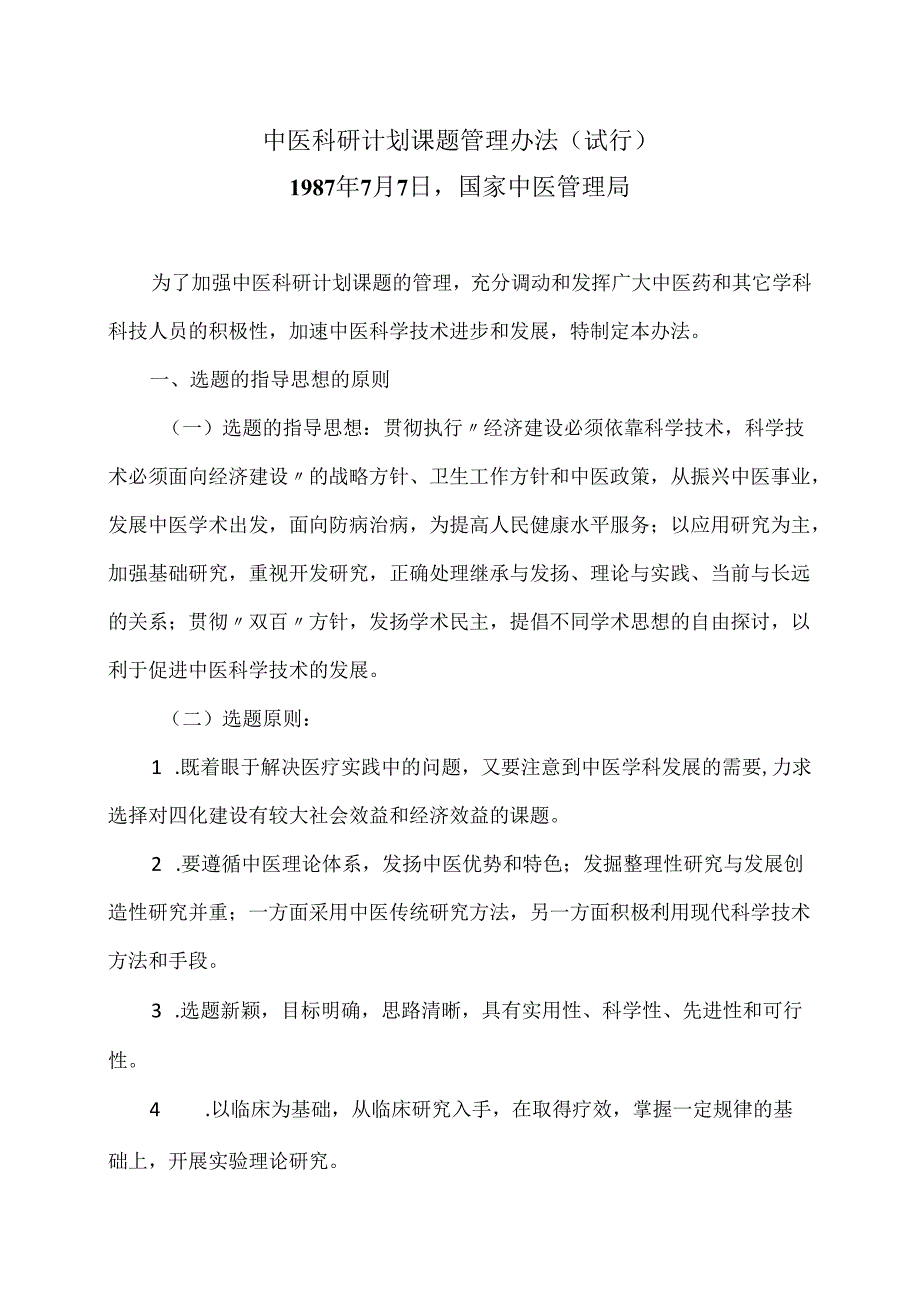 中医科研计划课题管理办法（试行）
1987年7月7日，国家中医管理局

为了加强中医科研计划课题的管理，充分调动和发挥广大中医药和其它学科科技人员的积极性，加速中医科学技术进步和发展，特制定本办法。

一、选题的指导思想的原则

（一）选题的指导思想：贯彻执行〃经济建设必须依靠科学技术，科学技术必须面向经济建设〃的战略方针、卫生工作方针和中医政策，从振兴中医事业，发展中医学术出发，面向防病治病，为提高人民健康水平服务；以应用研究为主，加强基础研究，重视开发研究，正确处理继承与发扬、理论与实践、当前与长远的关系；贯彻〃双百〃方针，发扬学术民主，提倡不同学术思想的自由探讨，以利于促进中医科学技术的发展。

（二）选题原则：

1 .既着眼于解决医疗实践中的问题，又要注意到中医学科发展的需要,力求选择对四化建设有较大社会效益和经济效益的课题。

2 .要遵循中医理论体系，发扬中医优势和特色；发掘整理性研究与发展创造性研究并重；一方面采用中医传统研究方法，另一方面积极利用现代科学技术方法和手段。

3 .选题新颖，目标明确，思路清晰，具有实用性、科学性、先进性和可行性。

4 .以临床为基础，从临床研究入手，在取得疗效，掌握一定规律的基础上，开展实验理论研究。